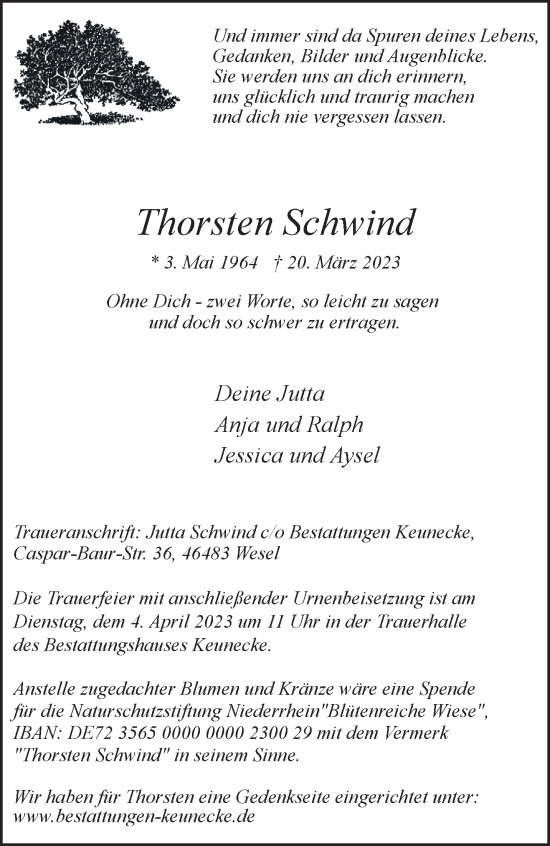 Und immer sind da Spuren deines Lebens,
Gedanken, Bilder und Augenblicke.
Sie werden uns an dich erinnern,
uns glücklich und traurig machen
und dich nie vergessen lassen.

Thorsten Schwind

* 3. Mai 1964 † 20. März 2023

Ohne Dich - zwei Worte, so leicht zu sagen
und doch so schwer zu ertragen.

Deine Jutta
Anja und Ralph
Jessica und Aysel

Traueranschrift: Jutta Schwind c/o Bestattungen Keunecke,
Caspar-Baur-Str. 36, 46483 Wesel

Die Trauerfeier mit anschließender Urnenbeisetzung ist am Dienstag, dem 4. April 2023 um 11 Uhr in der Trauerhalle des Bestattungshauses Keunecke.

Anstelle zugedachter Blumen und Kränze wäre eine Spende für die Naturschutzstiftung Niederrhein"Blütenreiche Wiese", IBAN: DE72 3565 0000 0000 2300 29 mit dem Vermerk "Thorsten Schwind" in seinem Sinne.

Wir haben für Thorsten eine Gedenkseite eingerichtet unter:
www.bestattungen-keunecke.de